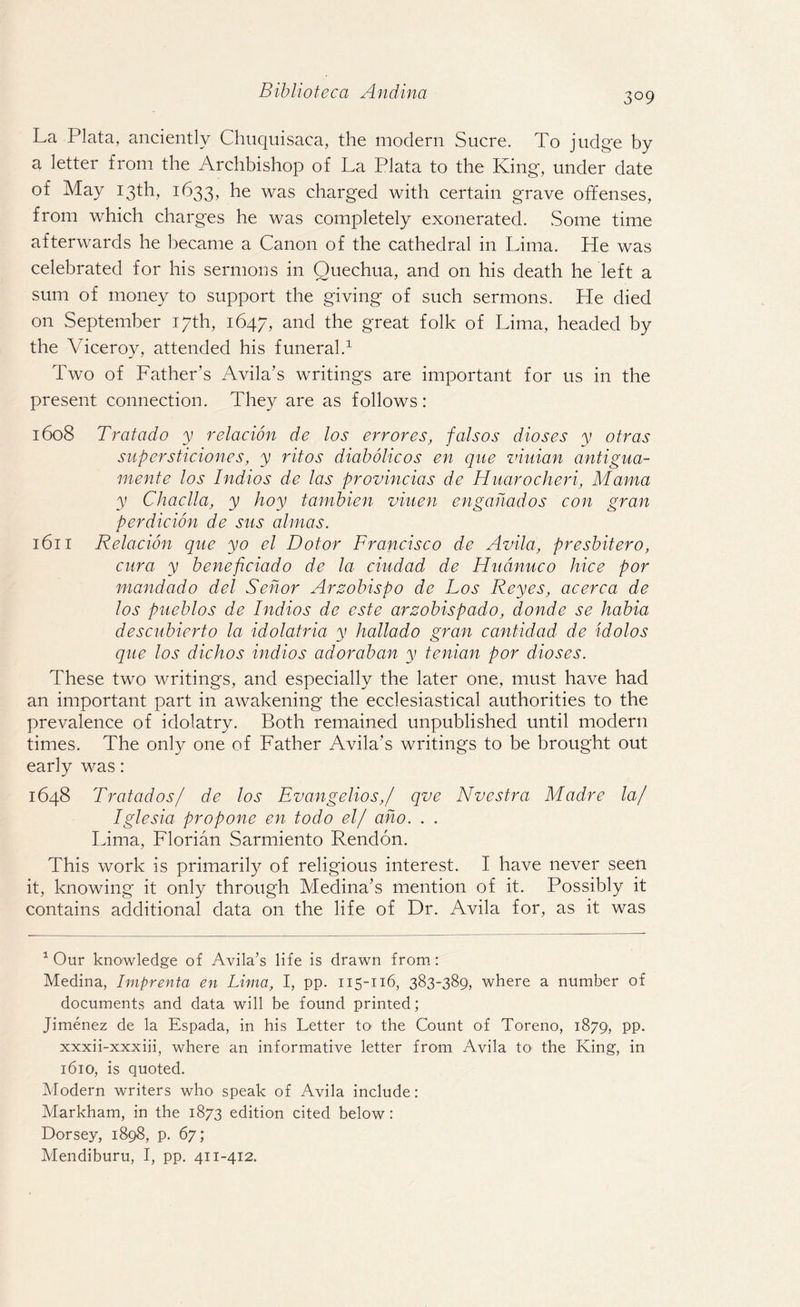 Biblioteca Andina 309

La Plata, anciently Chuquisaca, the modern Sucre. To judge by a letter from the Archbishop of La Plata to the King, under date of May 13th, 1633, he was charged with certain grave offenses, from which charges he was completely exonerated. Some time afterwards he became a Canon of the cathedral in Lima. He was celebrated for his sermons in Quechua, and on his death he left a sum of money to support the giving of such sermons. He died on September 17th, 1647, and the great folk of Lima, headed by the Viceroy, attended his funeral.$^1$

Two of Father's Avila's writings are important for us in the present connection. They are as follows:

1608 Tratado y relación de los errores, falsos dioses y otras supersticiones, y ritos diabólicos en que viuian antiguamente los Indios de las provincias de Huarocheri, Mama y Chaclla, y hoy tambien viuen engañados con gran perdición de sus almas.

1611 Relación que yo el Dotor Francisco de Avila, presbitero, cura y beneficiado de la ciudad de Huánuco hice por mandado del Señor Arzobispo de Los Reyes, acerca de los pueblos de Indios de este arzobispado, donde se habia descubierto la idolatria y hallado gran cantidad de ídolos que los dichos indios adoraban y tenian por dioses.

These two writings, and especially the later one, must have had an important part in awakening the ecclesiastical authorities to the prevalence of idolatry. Both remained unpublished until modern times. The only one of Father Avila's writings to be brought out early was:

1648 Tratados/ de los Evangelios,/ qve Nvestra Madre la/ Iglesia propone en todo el/ año. . .
Lima, Florián Sarmiento Rendón.

This work is primarily of religious interest. I have never seen it, knowing it only through Medina's mention of it. Possibly it contains additional data on the life of Dr. Avila for, as it was

$^1$ Our knowledge of Avila's life is drawn from:
Medina, Imprenta en Lima, I, pp. 115-116, 383-389, where a number of documents and data will be found printed;
Jiménez de la Espada, in his Letter to the Count of Toreno, 1879, pp. xxxii-xxxiii, where an informative letter from Avila to the King, in 1610, is quoted.
Modern writers who speak of Avila include:
Markham, in the 1873 edition cited below:
Dorsey, 1898, p. 67;
Mendiburu, I, pp. 411-412.